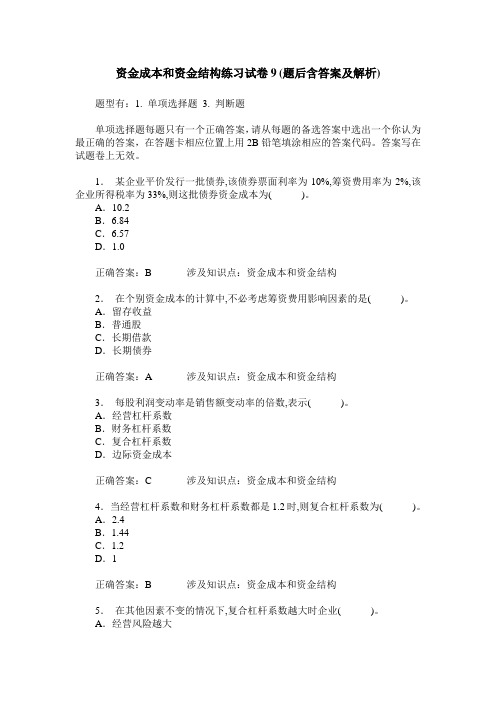 资金成本和资金结构练习试卷 9 (题后含答案及解析)

题型有：1. 单项选择题 3. 判断题

单项选择题每题只有一个正确答案，请从每题的备选答案中选出一个你认为最正确的答案，在答题卡相应位置上用 2B 铅笔填涂相应的答案代码。答案写在试题卷上无效。

1. 某企业平价发行一批债券,该债券票面利率为 10%,筹资费用率为 2%,该企业所得税率为 33%,则这批债券资金成本为( )。
A. 10.2
B. 6.84
C. 6.57
D. 1.0

正确答案：B 涉及知识点：资金成本和资金结构

2. 在个别资金成本的计算中,不必考虑筹资费用影响因素的是( )。
A. 留存收益
B. 普通股
C. 长期借款
D. 长期债券

正确答案：A 涉及知识点：资金成本和资金结构

3. 每股利润变动率是销售额变动率的倍数,表示( )。
A. 经营杠杆系数
B. 财务杠杆系数
C. 复合杠杆系数
D. 边际资金成本

正确答案：C 涉及知识点：资金成本和资金结构

4. 当经营杠杆系数和财务杠杆系数都是 1.2 时,则复合杠杆系数为( )。
A. 2.4
B. 1.44
C. 1.2
D. 1

正确答案：B 涉及知识点：资金成本和资金结构

5. 在其他因素不变的情况下,复合杠杆系数越大时企业( )。
A. 经营风险越大